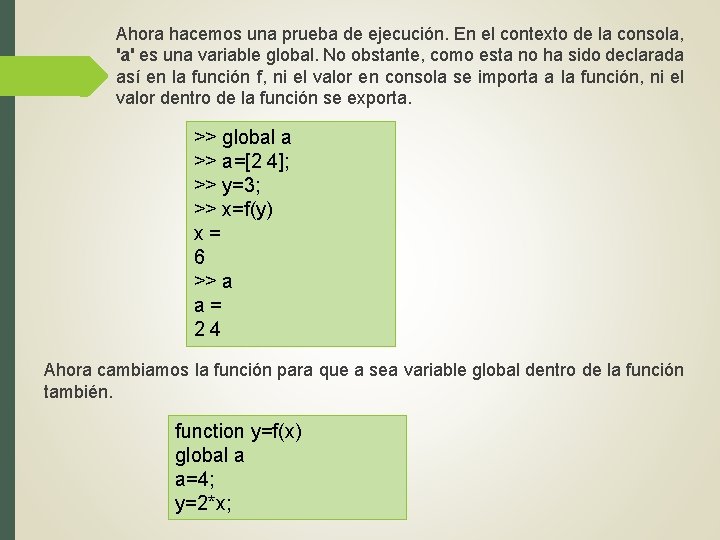 Ahora hacemos una prueba de ejecución. En el contexto de la consola, 'a' es una variable global. No obstante, como esta no ha sido declarada así en la función f, ni el valor en consola se importa a la función, ni el valor dentro de la función se exporta.

>> global a
>> a=[2 4];
>> y=3;
>> x=f(y)
x =
6
>> a
a =
2 4

Ahora cambiamos la función para que a sea variable global dentro de la función también.

function y=f(x)
global a
a=4;
y=2*x;